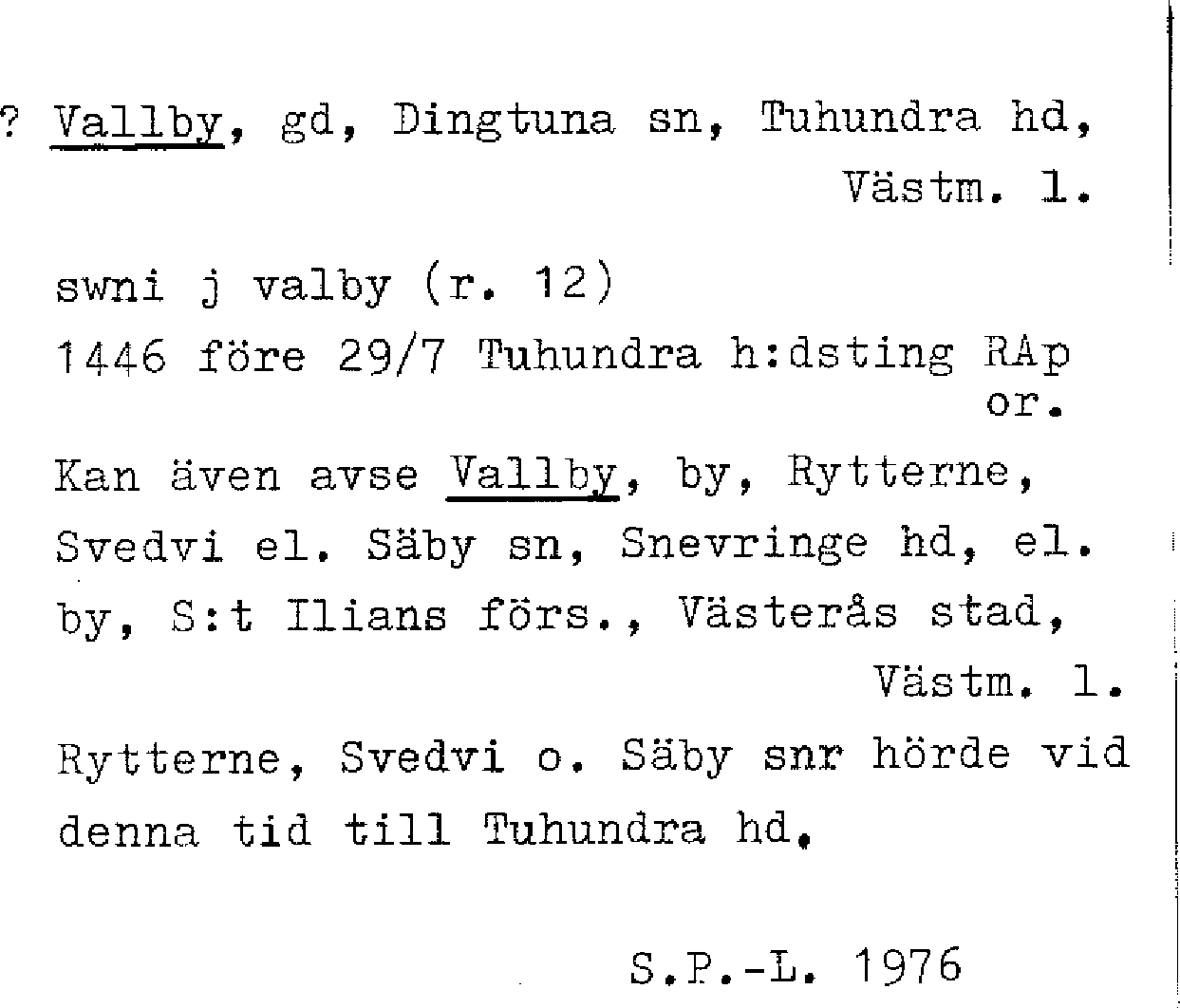 ? Vallby, gd, Dingtuna sn, Tuhundra hd, Västm. l.

swni j valby (r. 12)
1446 före 29/7 Tuhundra h:dsting RAp or.

Kan även avse Vallby, by, Rytterne, Svedvi el. Säby sn, Snevringe hd, el. by, S:t Ilians förs., Västerås stad, Västm. l.
Rytterne, Svedvi o. Säby snr hörde vid denna tid till Tuhundra hd.

S.P.-L. 1976